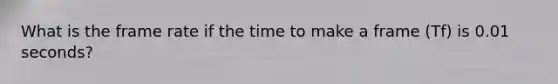 What is the frame rate if the time to make a frame (Tf) is 0.01 seconds?